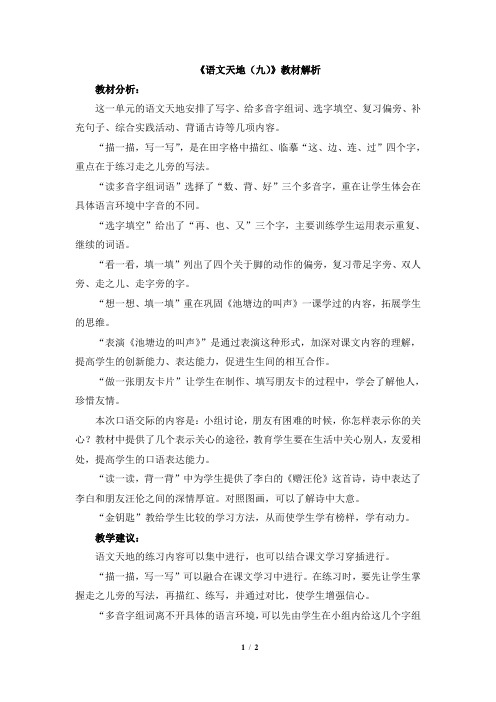 《语文天地（九）》教材解析

教材分析：

这一单元的语文天地安排了写字、给多音字组词、选字填空、复习偏旁、补充句子、综合实践活动、背诵古诗等几项内容。

“描一描，写一写”，是在田字格中描红、临摹“这、边、连、过”四个字，重点在于练习走之儿旁的写法。

“读多音字组词语”选择了“数、背、好”三个多音字，重在让学生体会在具体语言环境中字音的不同。

“选字填空”给出了“再、也、又”三个字，主要训练学生运用表示重复、继续的词语。

“看一看，填一填”列出了四个关于脚的动作的偏旁，复习带足字旁、双人旁、走之儿、走字旁的字。

“想一想、填一填”重在巩固《池塘边的叫声》一课学过的内容，拓展学生的思维。

“表演《池塘边的叫声》”是通过表演这种形式，加深对课文内容的理解，提高学生的创新能力、表达能力，促进生生间的相互合作。

“做一张朋友卡片”让学生在制作、填写朋友卡的过程中，学会了解他人，珍惜友情。

本次口语交际的内容是：小组讨论，朋友有困难的时候，你怎样表示你的关心？教材中提供了几个表示关心的途径，教育学生要在生活中关心别人，友爱相处，提高学生的口语表达能力。

“读一读，背一背”中为学生提供了李白的《赠汪伦》这首诗，诗中表达了李白和朋友汪伦之间的深情厚谊。对照图画，可以了解诗中大意。

“金钥匙”教给学生比较的学习方法，从而使学生学有榜样，学有动力。

教学建议：

语文天地的练习内容可以集中进行，也可以结合课文学习穿插进行。

“描一描，写一写”可以融合在课文学习中进行。在练习时，要先让学生掌握走之儿旁的写法，再描红、练写，并通过对比，使学生增强信心。

“多音字组词离不开具体的语言环境，可以先由学生在小组内给这几个字组

1 / 2